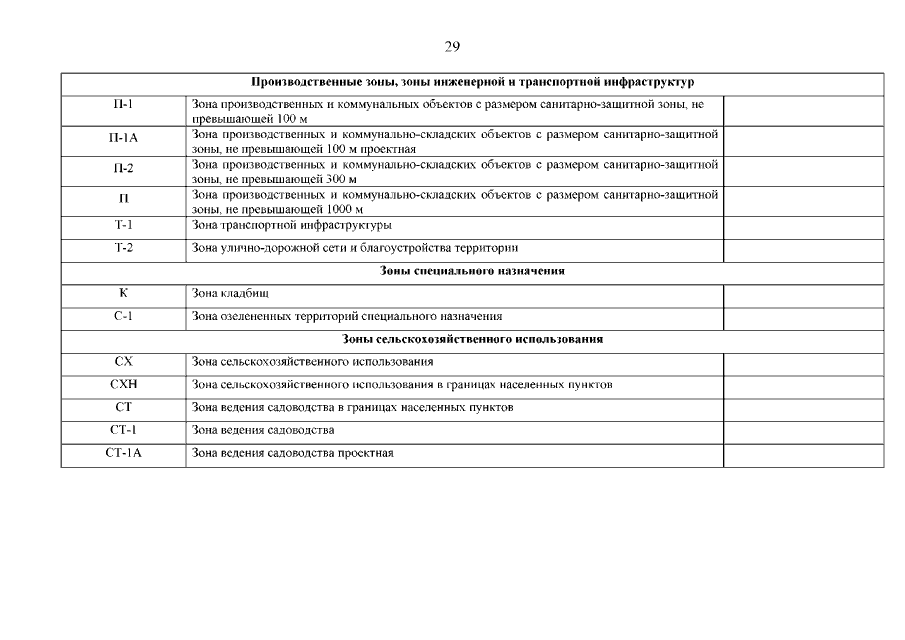 29

| Производственные зоны, зоны инженерной и транспортной инфраструктур | | |
|---|---|---|
| П-1 | Зона производственных и коммунальных объектов с размером санитарно-защитной зоны, не превышающей 100 м | |
| П-1А | Зона производственных и коммунально-складских объектов с размером санитарно-защитной зоны, не превышающей 100 м проектная | |
| П-2 | Зона производственных и коммунально-складских объектов с размером санитарно-защитной зоны, не превышающей 300 м | |
| П | Зона производственных и коммунально-складских объектов с размером санитарно-защитной зоны, не превышающей 1000 м | |
| Т-1 | Зона транспортной инфраструктуры | |
| Т-2 | Зона улично-дорожной сети и благоустройства территории | |
| Зоны специального назначения | | |
| К | Зона кладбищ | |
| С-1 | Зона озелененных территорий специального назначения | |
| Зоны сельскохозяйственного использования | | |
| СХ | Зона сельскохозяйственного использования | |
| СХН | Зона сельскохозяйственного использования в границах населенных пунктов | |
| СТ | Зона ведения садоводства в границах населенных пунктов | |
| СТ-1 | Зона ведения садоводства | |
| СТ-1А | Зона ведения садоводства проектная | |